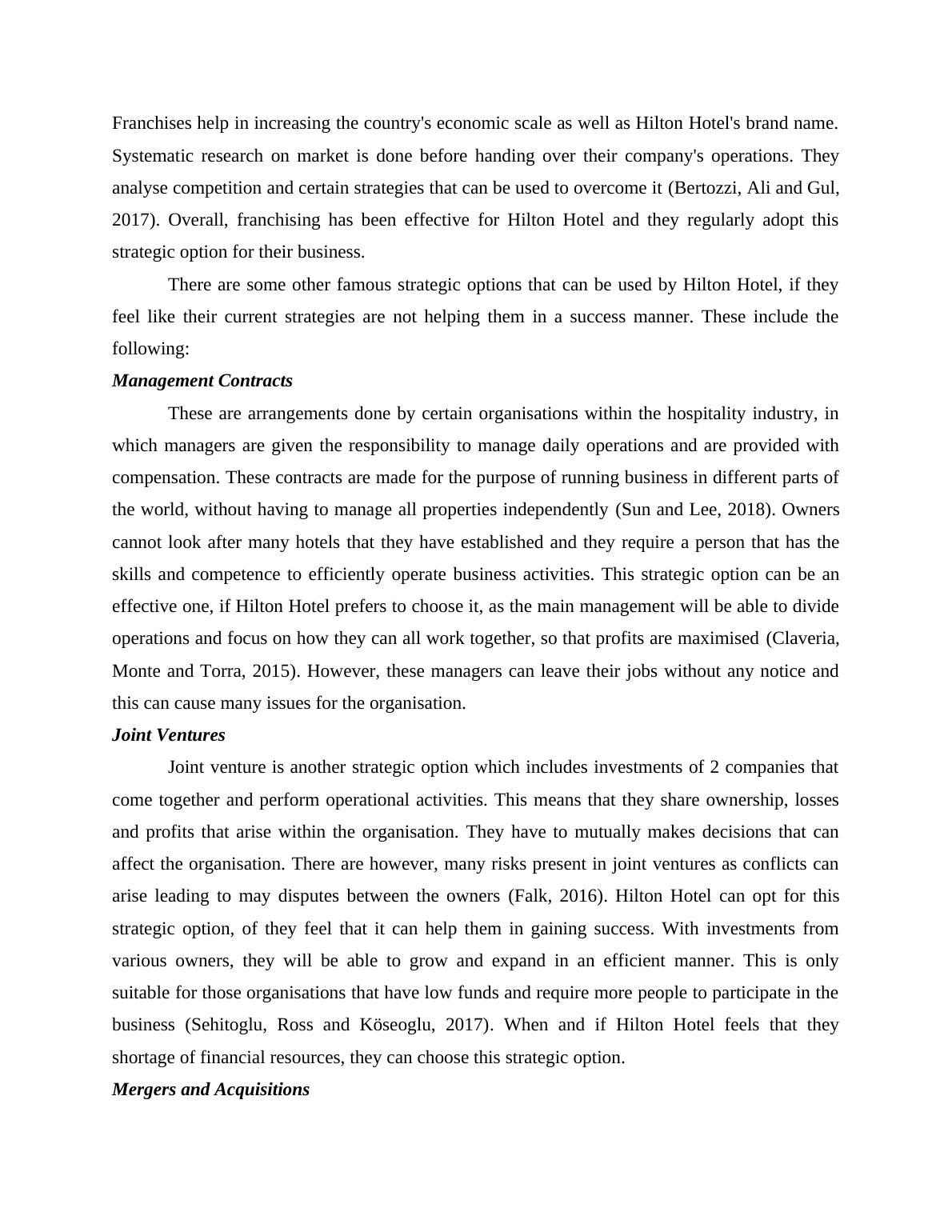 Franchises help in increasing the country's economic scale as well as Hilton Hotel's brand name. Systematic research on market is done before handing over their company's operations. They analyse competition and certain strategies that can be used to overcome it (Bertozzi, Ali and Gul, 2017). Overall, franchising has been effective for Hilton Hotel and they regularly adopt this strategic option for their business.

There are some other famous strategic options that can be used by Hilton Hotel, if they feel like their current strategies are not helping them in a success manner. These include the following:

Management Contracts

These are arrangements done by certain organisations within the hospitality industry, in which managers are given the responsibility to manage daily operations and are provided with compensation. These contracts are made for the purpose of running business in different parts of the world, without having to manage all properties independently (Sun and Lee, 2018). Owners cannot look after many hotels that they have established and they require a person that has the skills and competence to efficiently operate business activities. This strategic option can be an effective one, if Hilton Hotel prefers to choose it, as the main management will be able to divide operations and focus on how they can all work together, so that profits are maximised (Claveria, Monte and Torra, 2015). However, these managers can leave their jobs without any notice and this can cause many issues for the organisation.

Joint Ventures

Joint venture is another strategic option which includes investments of 2 companies that come together and perform operational activities. This means that they share ownership, losses and profits that arise within the organisation. They have to mutually makes decisions that can affect the organisation. There are however, many risks present in joint ventures as conflicts can arise leading to may disputes between the owners (Falk, 2016). Hilton Hotel can opt for this strategic option, of they feel that it can help them in gaining success. With investments from various owners, they will be able to grow and expand in an efficient manner. This is only suitable for those organisations that have low funds and require more people to participate in the business (Sehitoglu, Ross and Köseoglu, 2017). When and if Hilton Hotel feels that they shortage of financial resources, they can choose this strategic option.

Mergers and Acquisitions